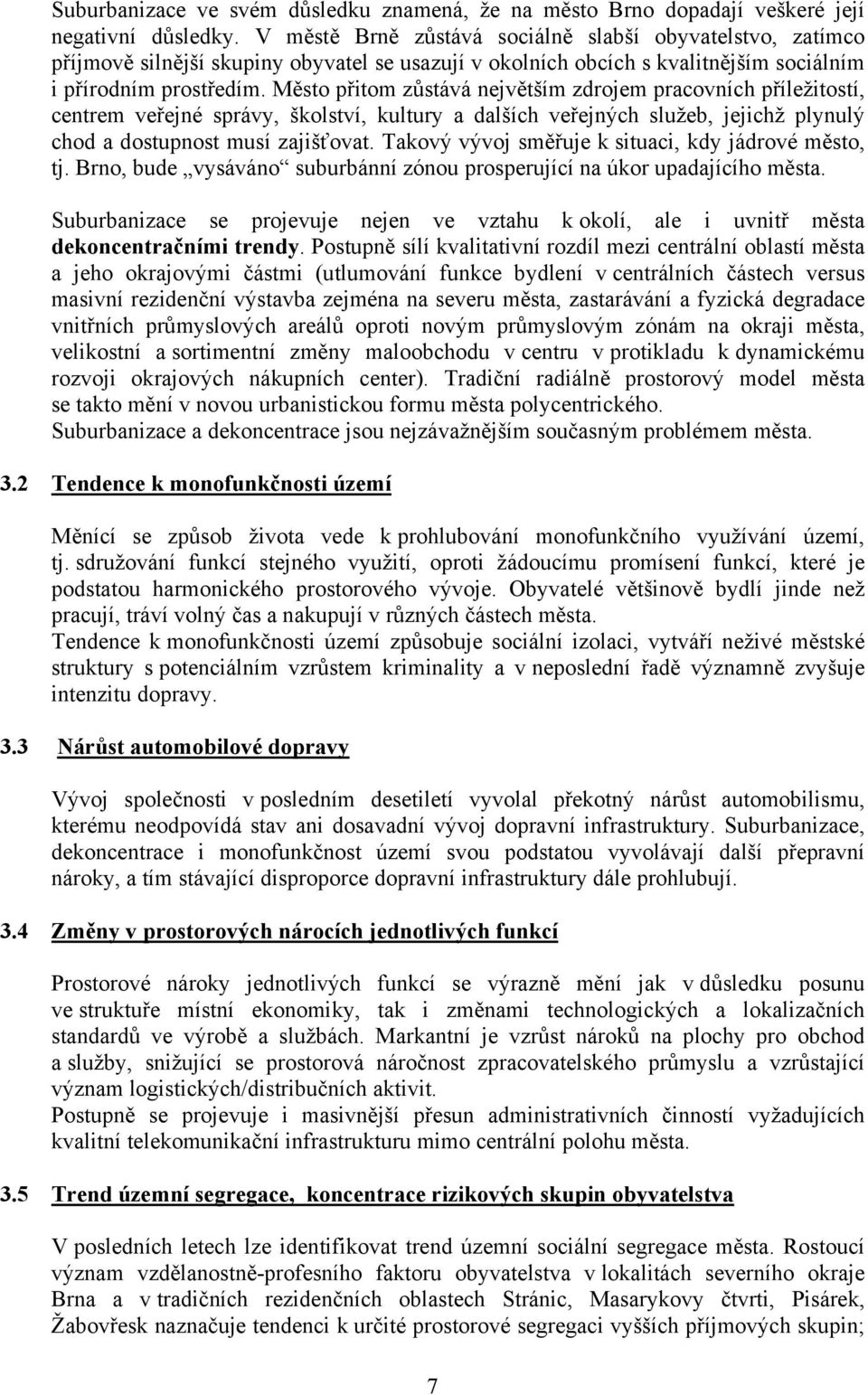 Suburbanizace ve svém důsledku znamená, že na město Brno dopadají veškeré její negativní důsledky. V městě Brně zůstává sociálně slabší obyvatelstvo, zatímco příjmově silnější skupiny obyvatel se usazují v okolních obcích s kvalitnějším sociálním i přírodním prostředím. Město přitom zůstává největším zdrojem pracovních příležitostí, centrem veřejné správy, školství, kultury a dalších veřejných služeb, jejichž plynulý chod a dostupnost musí zajišťovat. Takový vývoj směřuje k situaci, kdy jádrové město, tj. Brno, bude „vysáváno“ suburbánní zónou prosperující na úkor upadajícího města.

Suburbanizace se projevuje nejen ve vztahu k okolí, ale i uvnitř města dekoncentračními trendy. Postupně sílí kvalitativní rozdíl mezi centrální oblastí města a jeho okrajovými částmi (utlumování funkce bydlení v centrálních částech versus masivní rezidenční výstavba zejména na severu města, zastarávání a fyzická degradace vnitřních průmyslových areálů oproti novým průmyslovým zónám na okraji města, velikostní a sortimentní změny maloobchodu v centru v protikladu k dynamickému rozvoji okrajových nákupních center). Tradiční radiálně prostorový model města se takto mění v novou urbanistickou formu města polycentrického.
Suburbanizace a dekoncentrace jsou nejzávažnějším současným problémem města.

3.2 Tendence k monofunkčnosti území

Měnící se způsob života vede k prohlubování monofunkčního využívání území, tj. sdružování funkcí stejného využití, oproti žádoucímu promísení funkcí, které je podstatou harmonického prostorového vývoje. Obyvatelé většinově bydlí jinde než pracují, tráví volný čas a nakupují v různých částech města.
Tendence k monofunkčnosti území způsobuje sociální izolaci, vytváří neživé městské struktury s potenciálním vzrůstem kriminality a v neposlední řadě významně zvyšuje intenzitu dopravy.

3.3 Nárůst automobilové dopravy

Vývoj společnosti v posledním desetiletí vyvolal překotný nárůst automobilismu, kterému neodpovídá stav ani dosavadní vývoj dopravní infrastruktury. Suburbanizace, dekoncentrace i monofunkčnost území svou podstatou vyvolávají další přepravní nároky, a tím stávající disproporce dopravní infrastruktury dále prohlubují.

3.4 Změny v prostorových nárocích jednotlivých funkcí

Prostorové nároky jednotlivých funkcí se výrazně mění jak v důsledku posunu ve struktuře místní ekonomiky, tak i změnami technologických a lokalizačních standardů ve výrobě a službách. Markantní je vzrůst nároků na plochy pro obchod a služby, snižující se prostorová náročnost zpracovatelského průmyslu a vzrůstající význam logistických/distribučních aktivit.
Postupně se projevuje i masivnější přesun administrativních činností vyžadujících kvalitní telekomunikační infrastrukturu mimo centrální polohu města.

3.5 Trend územní segregace, koncentrace rizikových skupin obyvatelstva

V posledních letech lze identifikovat trend územní sociální segregace města. Rostoucí význam vzdělanostně-profesního faktoru obyvatelstva v lokalitách severního okraje Brna a v tradičních rezidenčních oblastech Stránic, Masarykovy čtvrti, Pisárek, Žabovřesk naznačuje tendenci k určité prostorové segregaci vyšších příjmových skupin;

7